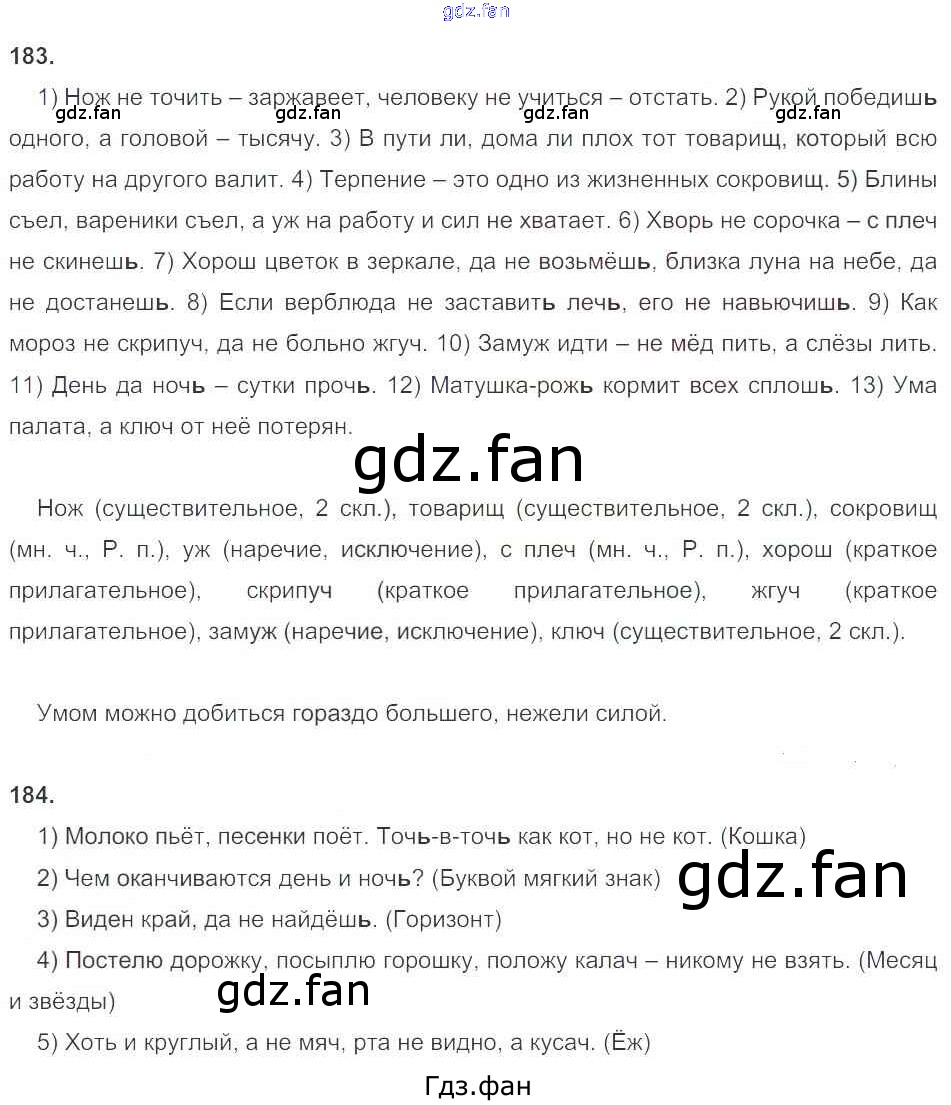 183.

1) Нож не точить – заржавеет, человеку не учиться – отстать. 2) Рукой победишь одного, а головой – тысячу. 3) В пути ли, дома ли плох тот товарищ, который всю работу на другого валит. 4) Терпение – это одно из жизненных сокровищ. 5) Блины съел, вареники съел, а уж на работу и сил не хватает. 6) Хворь не сорочка – с плеч не скинешь. 7) Хорош цветок в зеркале, да не возьмёшь, близка луна на небе, да не достанешь. 8) Если верблюда не заставить лечь, его не навьючишь. 9) Как мороз не скрипуч, да не больно жгуч. 10) Замуж идти – не мёд пить, а слёзы лить. 11) День да ночь – сутки прочь. 12) Матушка-рожь кормит всех сплошь. 13) Ума палата, а ключ от неё потерян.

Нож (существительное, 2 скл.), товарищ (существительное, 2 скл.), сокровищ (мн. ч., Р. п.), уж (наречие, исключение), с плеч (мн. ч., Р. п.), хорош (краткое прилагательное), скрипуч (краткое прилагательное), жгуч (краткое прилагательное), замуж (наречие, исключение), ключ (существительное, 2 скл.).

Умом можно добиться гораздо большего, нежели силой.

184.

1) Молоко пьёт, песенки поёт. Точь-в-точь как кот, но не кот. (Кошка)

2) Чем оканчиваются день и ночь? (Буквой мягкий знак)

3) Виден край, да не найдёшь. (Горизонт)

4) Постелю дорожку, посыплю горошку, положу калач – никому не взять. (Месяц и звёзды)

5) Хоть и круглый, а не мяч, рта не видно, а кусач. (Ёж)

Гдз.фан

gdz.fan